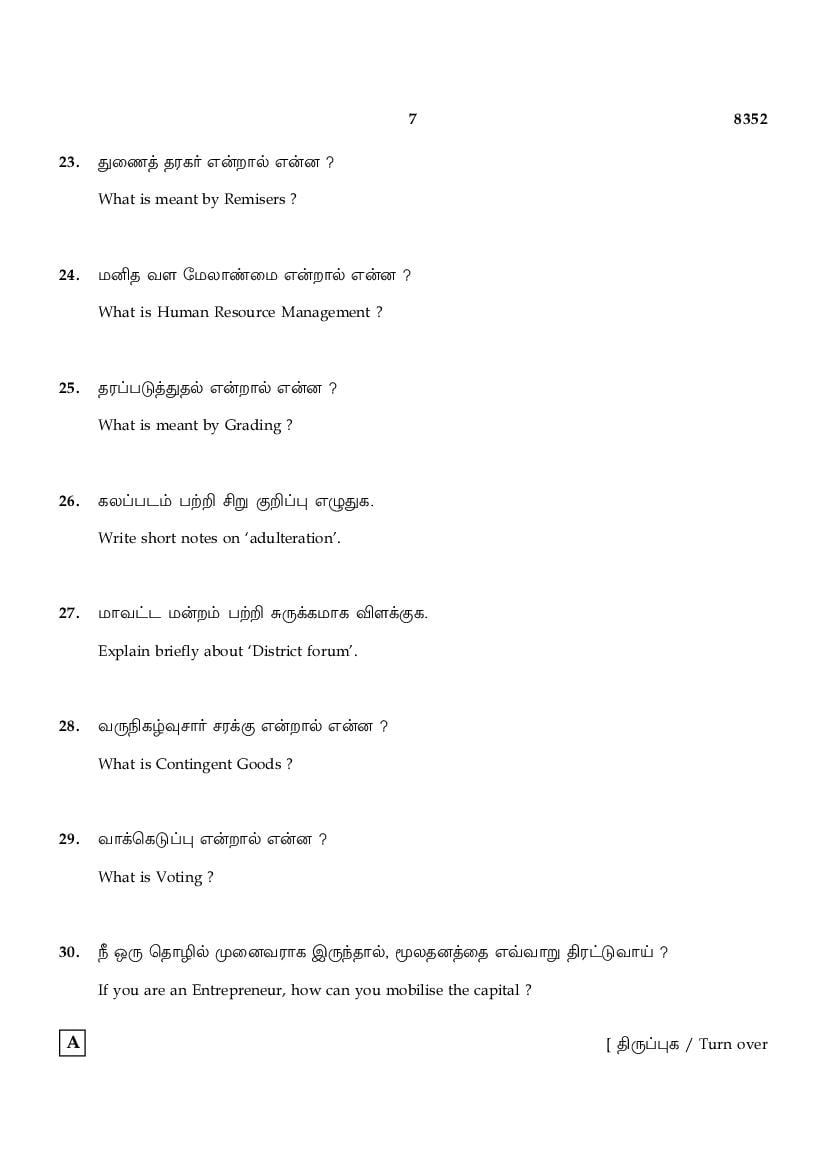 7 8352

23. துணைத் தரகர் என்றால் என்ன ?

What is meant by Remisers ?

24. மனித வள மேலாண்மை என்றால் என்ன ?

What is Human Resource Management ?

25. தரப்படுத்துதல் என்றால் என்ன ?

What is meant by Grading ?

26. கலப்படம் பற்றி சிறு குறிப்பு எழுதுக.

Write short notes on 'adulteration'.

27. மாவட்ட மன்றம் பற்றி சுருக்கமாக விளக்குக.

Explain briefly about 'District forum'.

28. வருநிகழ்வுசார் சரக்கு என்றால் என்ன ?

What is Contingent Goods ?

29. வாக்கெடுப்பு என்றால் என்ன ?

What is Voting ?

30. நீ ஒரு தொழில் முனைவராக இருந்தால், மூலதனத்தை எவ்வாறு திரட்டுவாய் ?

If you are an Entrepreneur, how can you mobilise the capital ?

A

[ திருப்புக / Turn over